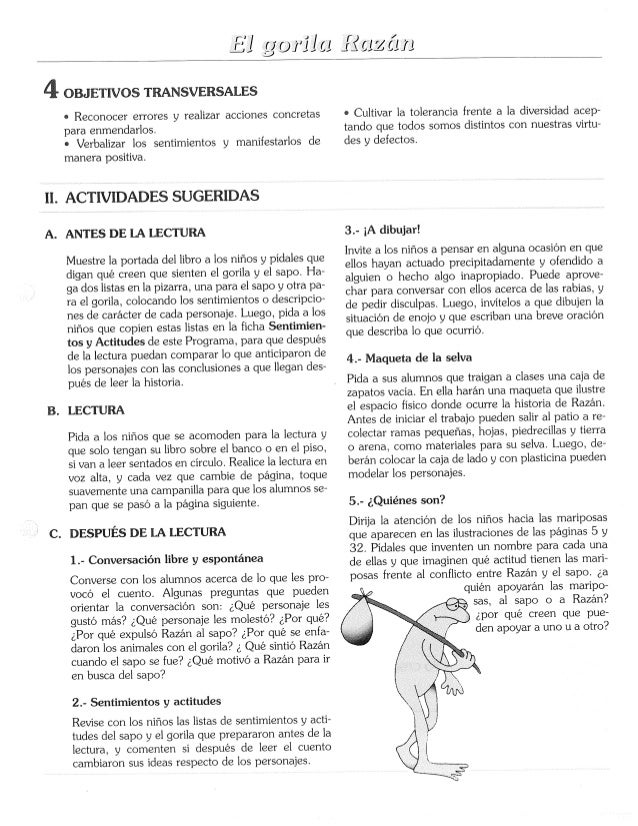 El gorila Razán

4 OBJETIVOS TRANSVERSALES

• Reconocer errores y realizar acciones concretas para enmendarlos.
• Verbalizar los sentimientos y manifestarlos de manera positiva.

• Cultivar la tolerancia frente a la diversidad aceptando que todos somos distintos con nuestras virtudes y defectos.

II. ACTIVIDADES SUGERIDAS

A. ANTES DE LA LECTURA

Muestre la portada del libro a los niños y pídales que digan qué creen que sienten el gorila y el sapo. Haga dos listas en la pizarra, una para el sapo y otra para el gorila, colocando los sentimientos o descripciones de carácter de cada personaje. Luego, pida a los niños que copien estas listas en la ficha Sentimientos y Actitudes de este Programa, para que después de la lectura puedan comparar lo que anticiparon de los personajes con las conclusiones a que llegan después de leer la historia.

B. LECTURA

Pida a los niños que se acomoden para la lectura y que solo tengan su libro sobre el banco o en el piso, si van a leer sentados en círculo. Realice la lectura en voz alta, y cada vez que cambie de página, toque suavemente una campanilla para que los alumnos sepan que se pasó a la página siguiente.

C. DESPUÉS DE LA LECTURA

1.- Conversación libre y espontánea

Converse con los alumnos acerca de lo que les provocó el cuento. Algunas preguntas que pueden orientar la conversación son: ¿Qué personaje les gustó más? ¿Qué personaje les molestó? ¿Por qué? ¿Por qué expulsó Razán al sapo? ¿Por qué se enfadaron los animales con el gorila? ¿ Qué sintió Razán cuando el sapo se fue? ¿Qué motivó a Razán para ir en busca del sapo?

2.- Sentimientos y actitudes

Revise con los niños las listas de sentimientos y actitudes del sapo y el gorila que prepararon antes de la lectura, y comenten si después de leer el cuento cambiaron sus ideas respecto de los personajes.

3.- ¡A dibujar!

Invite a los niños a pensar en alguna ocasión en que ellos hayan actuado precipitadamente y ofendido a alguien o hecho algo inapropiado. Puede aprovechar para conversar con ellos acerca de las rabias, y de pedir disculpas. Luego, invítelos a que dibujen la situación de enojo y que escriban una breve oración que describa lo que ocurrió.

4.- Maqueta de la selva

Pida a sus alumnos que traigan a clases una caja de zapatos vacía. En ella harán una maqueta que ilustre el espacio físico donde ocurre la historia de Razán. Antes de iniciar el trabajo pueden salir al patio a recolectar ramas pequeñas, hojas, piedrecillas y tierra o arena, como materiales para su selva. Luego, deberán colocar la caja de lado y con plasticina pueden modelar los personajes.

5.- ¿Quiénes son?

Dirija la atención de los niños hacia las mariposas que aparecen en las ilustraciones de las páginas 5 y 32. Pídales que inventen un nombre para cada una de ellas y que imaginen qué actitud tienen las mariposas frente al conflicto entre Razán y el sapo. ¿a quién apoyarán las mariposas, al sapo o a Razán? ¿por qué creen que pueden apoyar a uno u a otro?